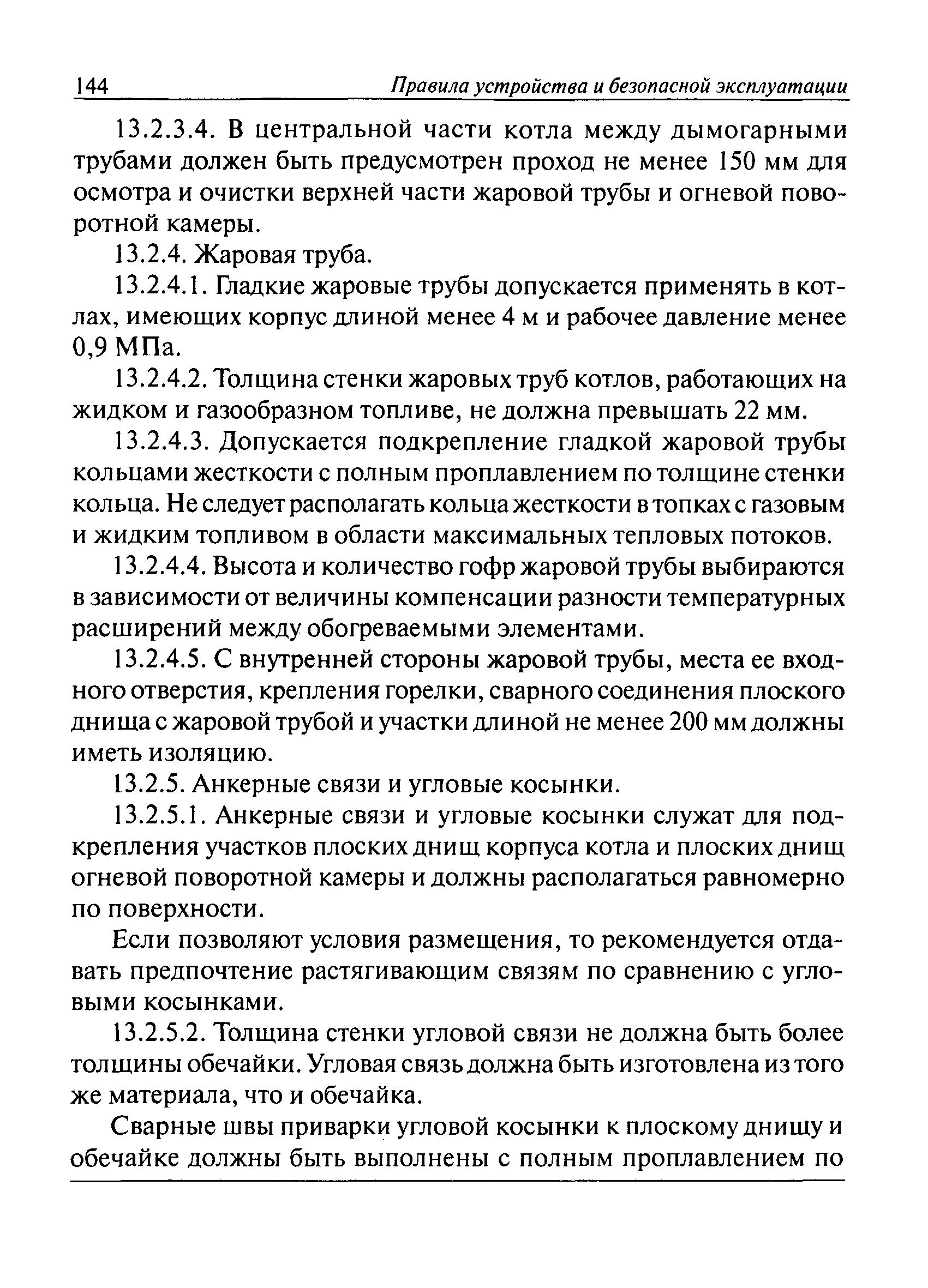 144 Правила устройства и безопасной эксплуатации

13.2.3.4. В центральной части котла между дымогарными трубами должен быть предусмотрен проход не менее 150 мм для осмотра и очистки верхней части жаровой трубы и огневой поворотной камеры.

13.2.4. Жаровая труба.

13.2.4.1. Гладкие жаровые трубы допускается применять в котлах, имеющих корпус длиной менее 4 м и рабочее давление менее 0,9 МПа.

13.2.4.2. Толщина стенки жаровых труб котлов, работающих на жидком и газообразном топливе, не должна превышать 22 мм.

13.2.4.3. Допускается подкрепление гладкой жаровой трубы кольцами жесткости с полным проплавлением по толщине стенки кольца. Не следует располагать кольца жесткости в топках с газовым и жидким топливом в области максимальных тепловых потоков.

13.2.4.4. Высота и количество гофр жаровой трубы выбираются в зависимости от величины компенсации разности температурных расширений между обогреваемыми элементами.

13.2.4.5. С внутренней стороны жаровой трубы, места ее входного отверстия, крепления горелки, сварного соединения плоского днища с жаровой трубой и участки длиной не менее 200 мм должны иметь изоляцию.

13.2.5. Анкерные связи и угловые косынки.

13.2.5.1. Анкерные связи и угловые косынки служат для подкрепления участков плоских днищ корпуса котла и плоских днищ огневой поворотной камеры и должны располагаться равномерно по поверхности.

Если позволяют условия размещения, то рекомендуется отдавать предпочтение растягивающим связям по сравнению с угловыми косынками.

13.2.5.2. Толщина стенки угловой связи не должна быть более толщины обечайки. Угловая связь должна быть изготовлена из того же материала, что и обечайка.

Сварные швы приварки угловой косынки к плоскому днищу и обечайке должны быть выполнены с полным проплавлением по